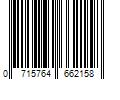 0 715764 662158